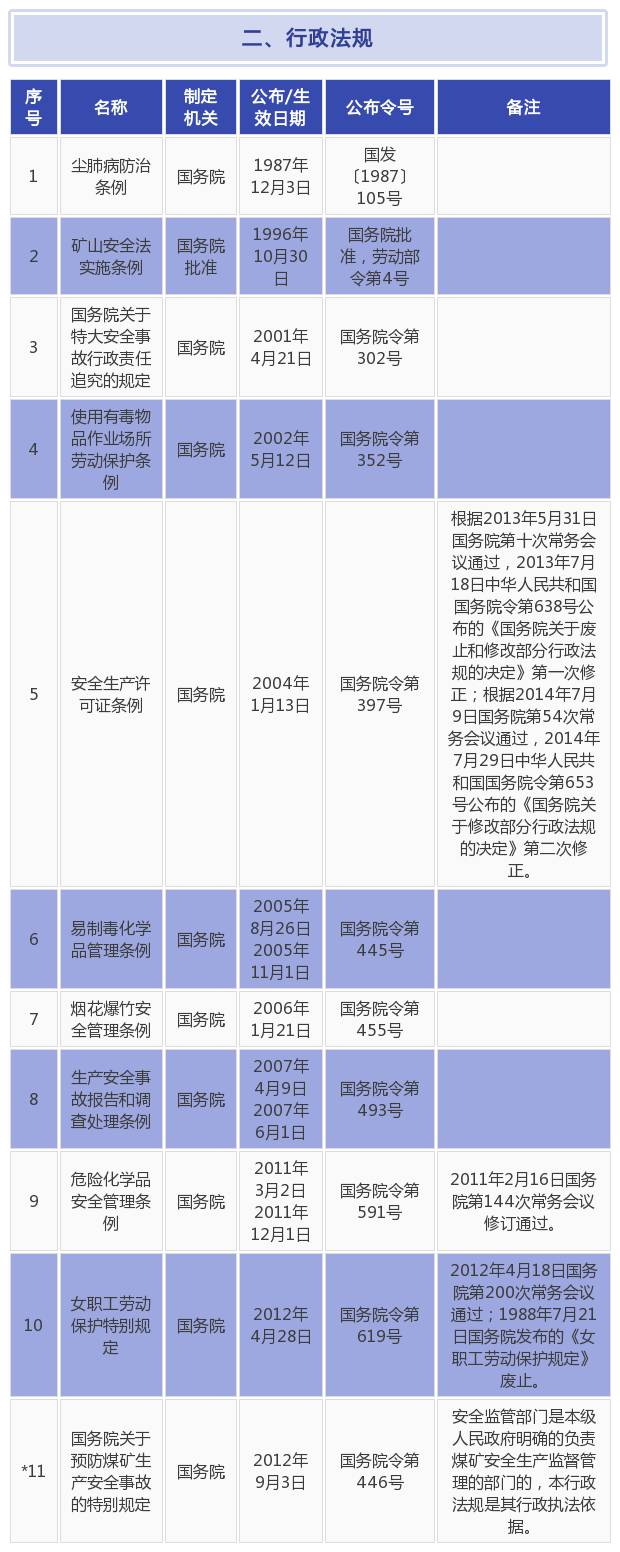 二、行政法规

| 序号 | 名称 | 制定机关 | 公布/生效日期 | 公布令号 | 备注 |
|---|---|---|---|---|---|
| 1 | 尘肺病防治条例 | 国务院 | 1987年12月3日 | 国发〔1987〕105号 | |
| 2 | 矿山安全法实施条例 | 国务院批准 | 1996年10月30日 | 国务院批准，劳动部令第4号 | |
| 3 | 国务院关于特大安全事故行政责任追究的规定 | 国务院 | 2001年4月21日 | 国务院令第302号 | |
| 4 | 使用有毒物品作业场所劳动保护条例 | 国务院 | 2002年5月12日 | 国务院令第352号 | |
| 5 | 安全生产许可证条例 | 国务院 | 2004年1月13日 | 国务院令第397号 | 根据2013年5月31日国务院第十次常务会议通过，2013年7月18日中华人民共和国国务院令第638号公布的《国务院关于废止和修改部分行政法规的决定》第一次修正；根据2014年7月9日国务院第54次常务会议通过，2014年7月29日中华人民共和国国务院令第653号公布的《国务院关于修改部分行政法规的决定》第二次修正。 |
| 6 | 易制毒化学品管理条例 | 国务院 | 2005年8月26日 2005年11月1日 | 国务院令第445号 | |
| 7 | 烟花爆竹安全管理条例 | 国务院 | 2006年1月21日 | 国务院令第455号 | |
| 8 | 生产安全事故报告和调查处理条例 | 国务院 | 2007年4月9日 2007年6月1日 | 国务院令第493号 | |
| 9 | 危险化学品安全管理条例 | 国务院 | 2011年3月2日 2011年12月1日 | 国务院令第591号 | 2011年2月16日国务院第144次常务会议修订通过。 |
| 10 | 女职工劳动保护特别规定 | 国务院 | 2012年4月28日 | 国务院令第619号 | 2012年4月18日国务院第200次常务会议通过；1988年7月21日国务院发布的《女职工劳动保护规定》废止。 |
| *11 | 国务院关于预防煤矿生产安全事故的特别规定 | 国务院 | 2012年9月3日 | 国务院令第446号 | 安全监管部门是本级人民政府明确的负责煤矿安全生产监督管理的部门的，本行政法规是其行政执法依据。 |